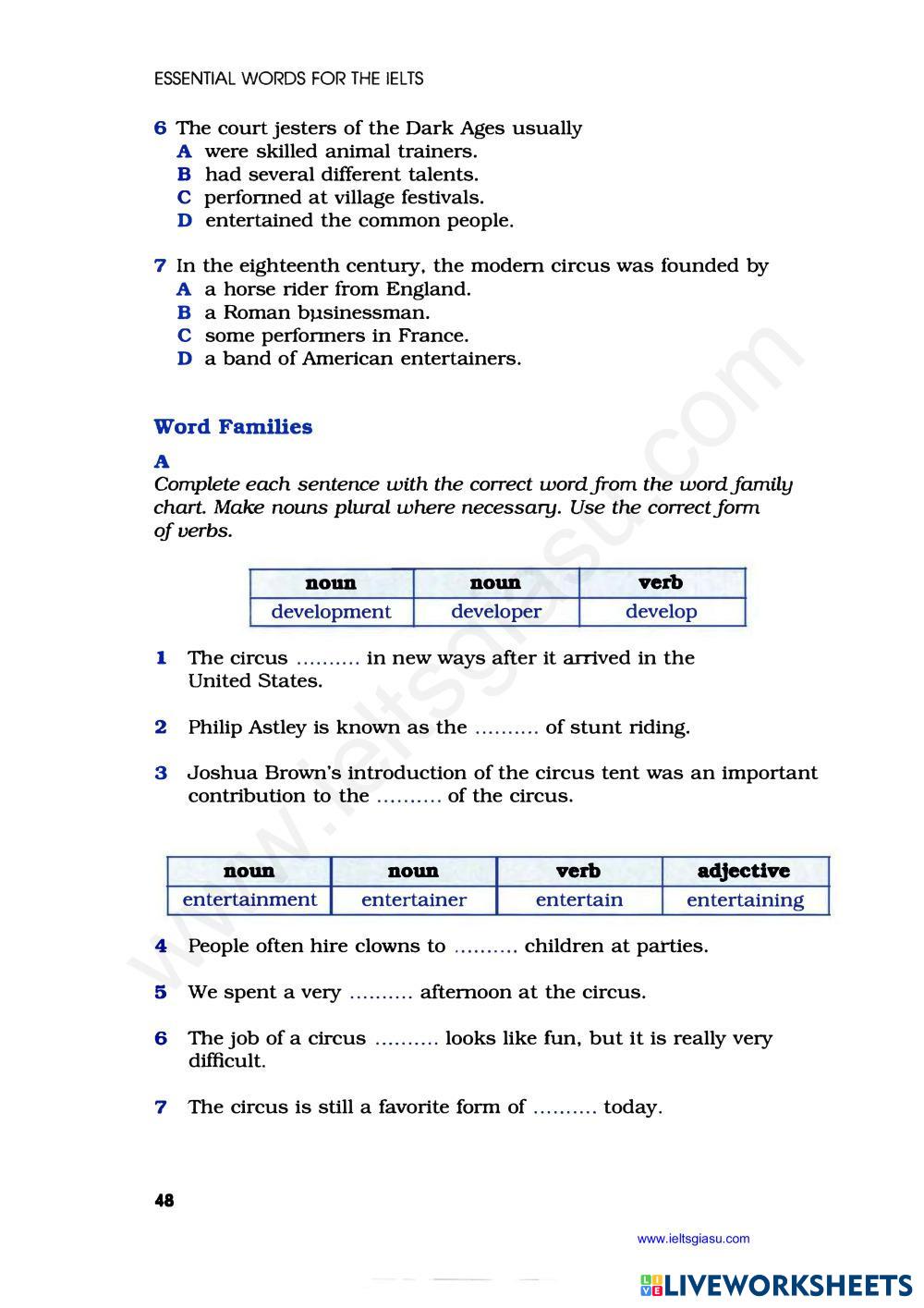 ESSENTIAL WORDS FOR THE IELTS

6 The court jesters of the Dark Ages usually
A were skilled animal trainers.
B had several different talents.
C performed at village festivals.
D entertained the common people.

7 In the eighteenth century, the modern circus was founded by
A a horse rider from England.
B a Roman businessman.
C some performers in France.
D a band of American entertainers.

Word Families

A
Complete each sentence with the correct word from the word family chart. Make nouns plural where necessary. Use the correct form of verbs.

| noun | noun | verb |
|---|---|---|
| development | developer | develop |

1 The circus .......... in new ways after it arrived in the United States.

2 Philip Astley is known as the .......... of stunt riding.

3 Joshua Brown's introduction of the circus tent was an important contribution to the .......... of the circus.

| noun | noun | verb | adjective |
|---|---|---|---|
| entertainment | entertainer | entertain | entertaining |

4 People often hire clowns to .......... children at parties.

5 We spent a very .......... afternoon at the circus.

6 The job of a circus .......... looks like fun, but it is really very difficult.

7 The circus is still a favorite form of .......... today.

48

www.ieltsgiasu.com

www.ieltsgiasu.com

LIVEWORKSHEETS